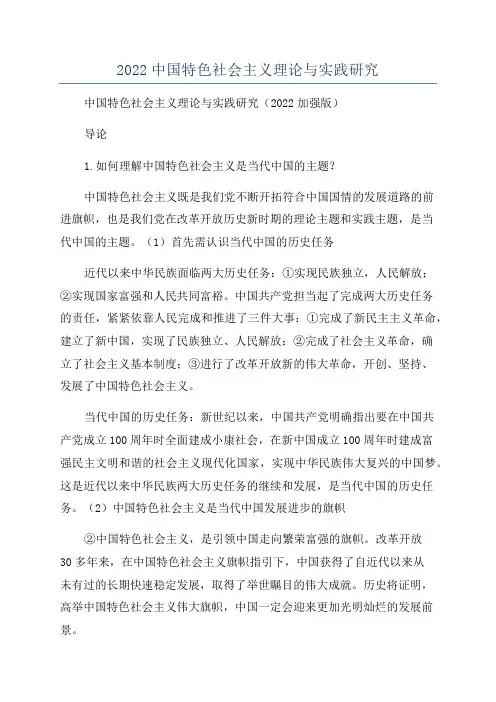 2022 中国特色社会主义理论与实践研究

中国特色社会主义理论与实践研究（2022 加强版）

导论

1.如何理解中国特色社会主义是当代中国的主题？

中国特色社会主义既是我们党不断开拓符合中国国情的发展道路的前进旗帜，也是我们党在改革开放历史新时期的理论主题和实践主题，是当代中国的主题。（1）首先需认识当代中国的历史任务

近代以来中华民族面临两大历史任务：①实现民族独立，人民解放；②实现国家富强和人民共同富裕。中国共产党担当起了完成两大历史任务的责任，紧紧依靠人民完成和推进了三件大事：①完成了新民主主义革命，建立了新中国，实现了民族独立、人民解放；②完成了社会主义革命，确立了社会主义基本制度；③进行了改革开放新的伟大革命，开创、坚持、发展了中国特色社会主义。

当代中国的历史任务：新世纪以来，中国共产党明确指出要在中国共产党成立 100 周年时全面建成小康社会，在新中国成立 100 周年时建成富强民主文明和谐的社会主义现代化国家，实现中华民族伟大复兴的中国梦。这是近代以来中华民族两大历史任务的继续和发展，是当代中国的历史任务。（2）中国特色社会主义是当代中国发展进步的旗帜

②中国特色社会主义，是引领中国走向繁荣富强的旗帜。改革开放 30 多年来，在中国特色社会主义旗帜指引下，中国获得了自近代以来从未有过的长期快速稳定发展，取得了举世瞩目的伟大成就。历史将证明，高举中国特色社会主义伟大旗帜，中国一定会迎来更加光明灿烂的发展前景。